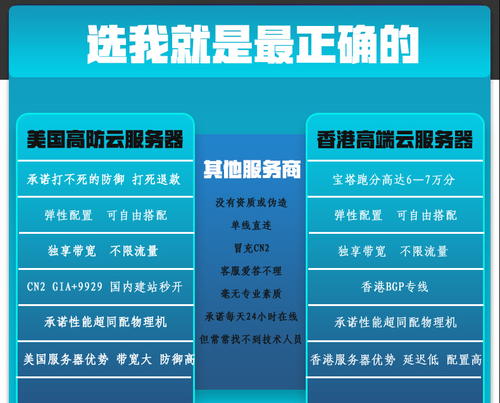 选我就是最正确的

美国高防云服务器

承诺打不死的防御 打死退款

弹性配置 可自由搭配

独享带宽 不限流量

CN2 GIA+9929 国内建站秒开

承诺性能超同配物理机

美国服务器优势 带宽大 防御高

其他服务商

没有资质或伪造

单线直连

冒充CN2

客服爱答不理

毫无专业素质

承诺每天24小时在线

但常常找不到技术人员

香港高端云服务器

宝塔跑分高达6—7万分

弹性配置 可自由搭配

独享带宽 不限流量

香港BGP专线

承诺性能超同配物理机

香港服务器优势 延迟低 配置高